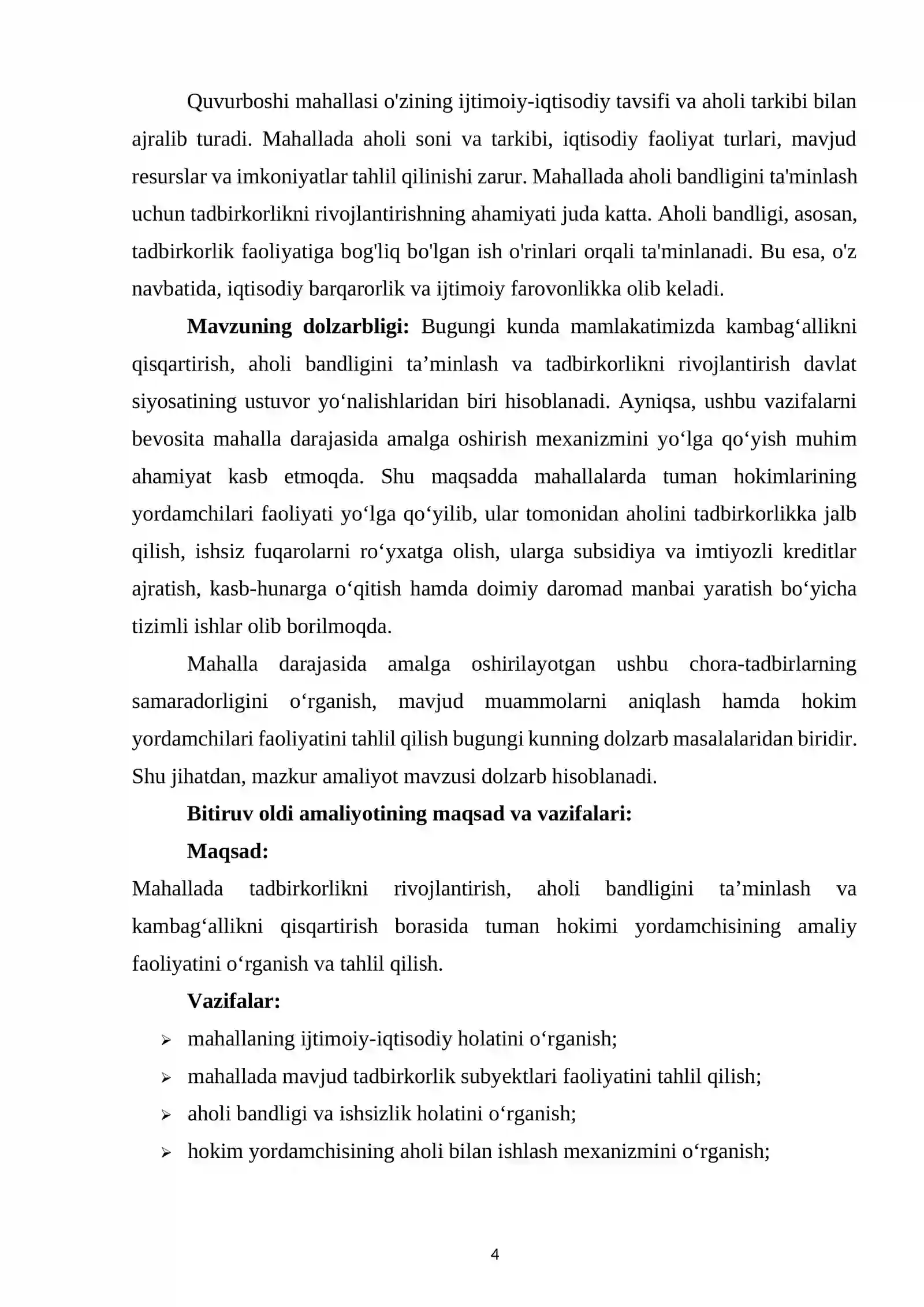 Quvurboshi mahallasi o'zining ijtimoiy-iqtisodiy tavsifi va aholi tarkibi bilan ajralib turadi. Mahallada aholi soni va tarkibi, iqtisodiy faoliyat turlari, mavjud resurslar va imkoniyatlar tahlil qilinishi zarur. Mahallada aholi bandligini ta'minlash uchun tadbirkorlikni rivojlantirishning ahamiyati juda katta. Aholi bandligi, asosan, tadbirkorlik faoliyatiga bog'liq bo'lgan ish o'rinlari orqali ta'minlanadi. Bu esa, o'z navbatida, iqtisodiy barqarorlik va ijtimoiy farovonlikka olib keladi.

Mavzuning dolzarbligi: Bugungi kunda mamlakatimizda kambag'allikni qisqartirish, aholi bandligini ta'minlash va tadbirkorlikni rivojlantirish davlat siyosatining ustuvor yo'nalishlaridan biri hisoblanadi. Ayniqsa, ushbu vazifalarni bevosita mahalla darajasida amalga oshirish mexanizmini yo'lga qo'yish muhim ahamiyat kasb etmoqda. Shu maqsadda mahallalarda tuman hokimlarining yordamchilari faoliyati yo'lga qo'yilib, ular tomonidan aholini tadbirkorlikka jalb qilish, ishsiz fuqarolarni ro'yxatga olish, ularga subsidiya va imtiyozli kreditlar ajratish, kasb-hunarga o'qitish hamda doimiy daromad manbai yaratish bo'yicha tizimli ishlar olib borilmoqda.

Mahalla darajasida amalga oshirilayotgan ushbu chora-tadbirlarning samaradorligini o'rganish, mavjud muammolarni aniqlash hamda hokim yordamchilari faoliyatini tahlil qilish bugungi kunning dolzarb masalalaridan biridir. Shu jihatdan, mazkur amaliyot mavzusi dolzarb hisoblanadi.

Bitiruv oldi amaliyotining maqsad va vazifalari:

Maqsad:

Mahallada tadbirkorlikni rivojlantirish, aholi bandligini ta'minlash va kambag'allikni qisqartirish borasida tuman hokimi yordamchisining amaliy faoliyatini o'rganish va tahlil qilish.

Vazifalar:

➢ mahallaning ijtimoiy-iqtisodiy holatini o'rganish;
➢ mahallada mavjud tadbirkorlik subyektlari faoliyatini tahlil qilish;
➢ aholi bandligi va ishsizlik holatini o'rganish;
➢ hokim yordamchisining aholi bilan ishlash mexanizmini o'rganish;

4